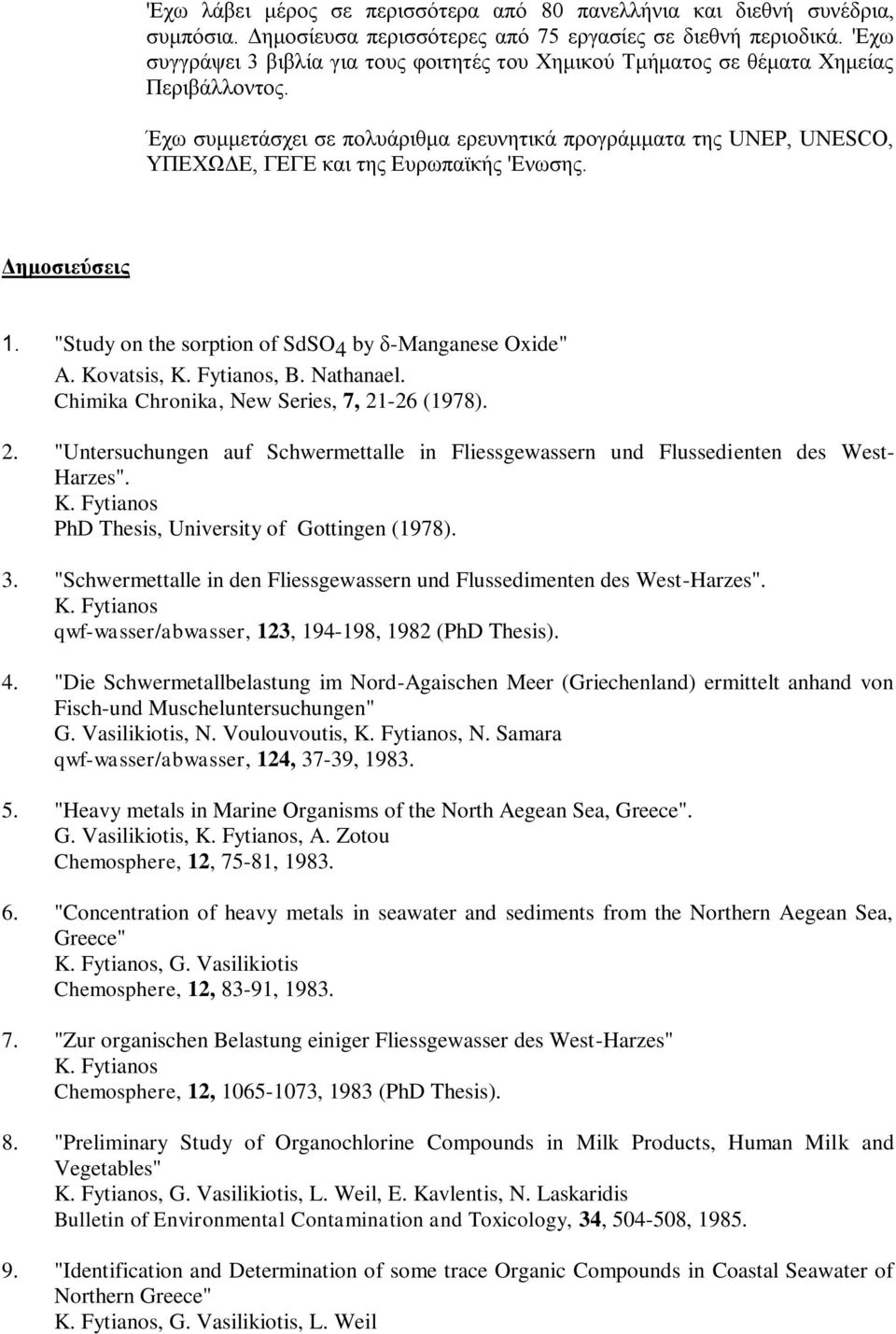 'Εχω λάβει μέρος σε περισσότερα από 80 πανελλήνια και διεθνή συνέδρια, συμπόσια. Δημοσίευσα περισσότερες από 75 εργασίες σε διεθνή περιοδικά. 'Εχω συγγράψει 3 βιβλία για τους φοιτητές του Χημικού Τμήματος σε θέματα Χημείας Περιβάλλοντος.

Έχω συμμετάσχει σε πολυάριθμα ερευνητικά προγράμματα της UNEP, UNESCO, ΥΠΕΧΩΔΕ, ΓΕΓΕ και της Ευρωπαϊκής 'Ενωσης.

Δημοσιεύσεις

1. "Study on the sorption of $SdSO_4$ by δ-Manganese Oxide"
A. Kovatsis, K. Fytianos, B. Nathanael.
Chimika Chronika, New Series, 7, 21-26 (1978).

2. "Untersuchungen auf Schwermettalle in Fliessgewassern und Flussedienten des West-Harzes".
K. Fytianos
PhD Thesis, University of Gottingen (1978).

3. "Schwermettalle in den Fliessgewassern und Flussedimenten des West-Harzes".
K. Fytianos
qwf-wasser/abwasser, 123, 194-198, 1982 (PhD Thesis).

4. "Die Schwermetallbelastung im Nord-Agaischen Meer (Griechenland) ermittelt anhand von Fisch-und Muscheluntersuchungen"
G. Vasilikiotis, N. Voulouvoutis, K. Fytianos, N. Samara
qwf-wasser/abwasser, 124, 37-39, 1983.

5. "Heavy metals in Marine Organisms of the North Aegean Sea, Greece".
G. Vasilikiotis, K. Fytianos, A. Zotou
Chemosphere, 12, 75-81, 1983.

6. "Concentration of heavy metals in seawater and sediments from the Northern Aegean Sea, Greece"
K. Fytianos, G. Vasilikiotis
Chemosphere, 12, 83-91, 1983.

7. "Zur organischen Belastung einiger Fliessgewasser des West-Harzes"
K. Fytianos
Chemosphere, 12, 1065-1073, 1983 (PhD Thesis).

8. "Preliminary Study of Organochlorine Compounds in Milk Products, Human Milk and Vegetables"
K. Fytianos, G. Vasilikiotis, L. Weil, E. Kavlentis, N. Laskaridis
Bulletin of Environmental Contamination and Toxicology, 34, 504-508, 1985.

9. "Identification and Determination of some trace Organic Compounds in Coastal Seawater of Northern Greece"
K. Fytianos, G. Vasilikiotis, L. Weil